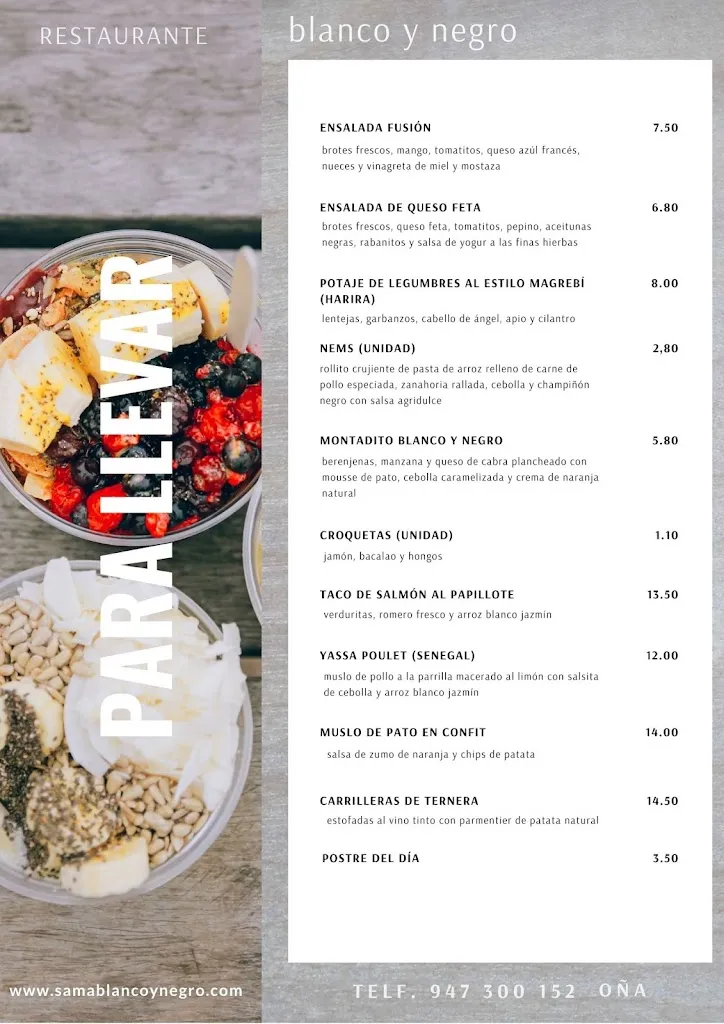 RESTAURANTE

blanco y negro

PARA LLEVAR

ENSALADA FUSIÓN 7.50

brotes frescos, mango, tomatitos, queso azúl francés, nueces y vinagreta de miel y mostaza

ENSALADA DE QUESO FETA 6.80

brotes frescos, queso feta, tomatitos, pepino, aceitunas negras, rabanitos y salsa de yogur a las finas hierbas

POTAJE DE LEGUMBRES AL ESTILO MAGREBÍ (HARIRA) 8.00

lentejas, garbanzos, cabello de ángel, apio y cilantro

NEMS (UNIDAD) 2,80

rollito crujiente de pasta de arroz relleno de carne de pollo especiada, zanahoria rallada, cebolla y champiñón negro con salsa agridulce

MONTADITO BLANCO Y NEGRO 5.80

berenjenas, manzana y queso de cabra plancheado con mousse de pato, cebolla caramelizada y crema de naranja natural

CROQUETAS (UNIDAD) 1.10

jamón, bacalao y hongos

TACO DE SALMÓN AL PAPILLOTE 13.50

verduritas, romero fresco y arroz blanco jazmín

YASSA POULET (SENEGAL) 12.00

muslo de pollo a la parrilla macerado al limón con salsita de cebolla y arroz blanco jazmín

MUSLO DE PATO EN CONFIT 14.00

salsa de zumo de naranja y chips de patata

CARRILLERAS DE TERNERA 14.50

estofadas al vino tinto con parmentier de patata natural

POSTRE DEL DÍA 3.50

www.samablancoynegro.com

TELF. 947 300 152 OÑA